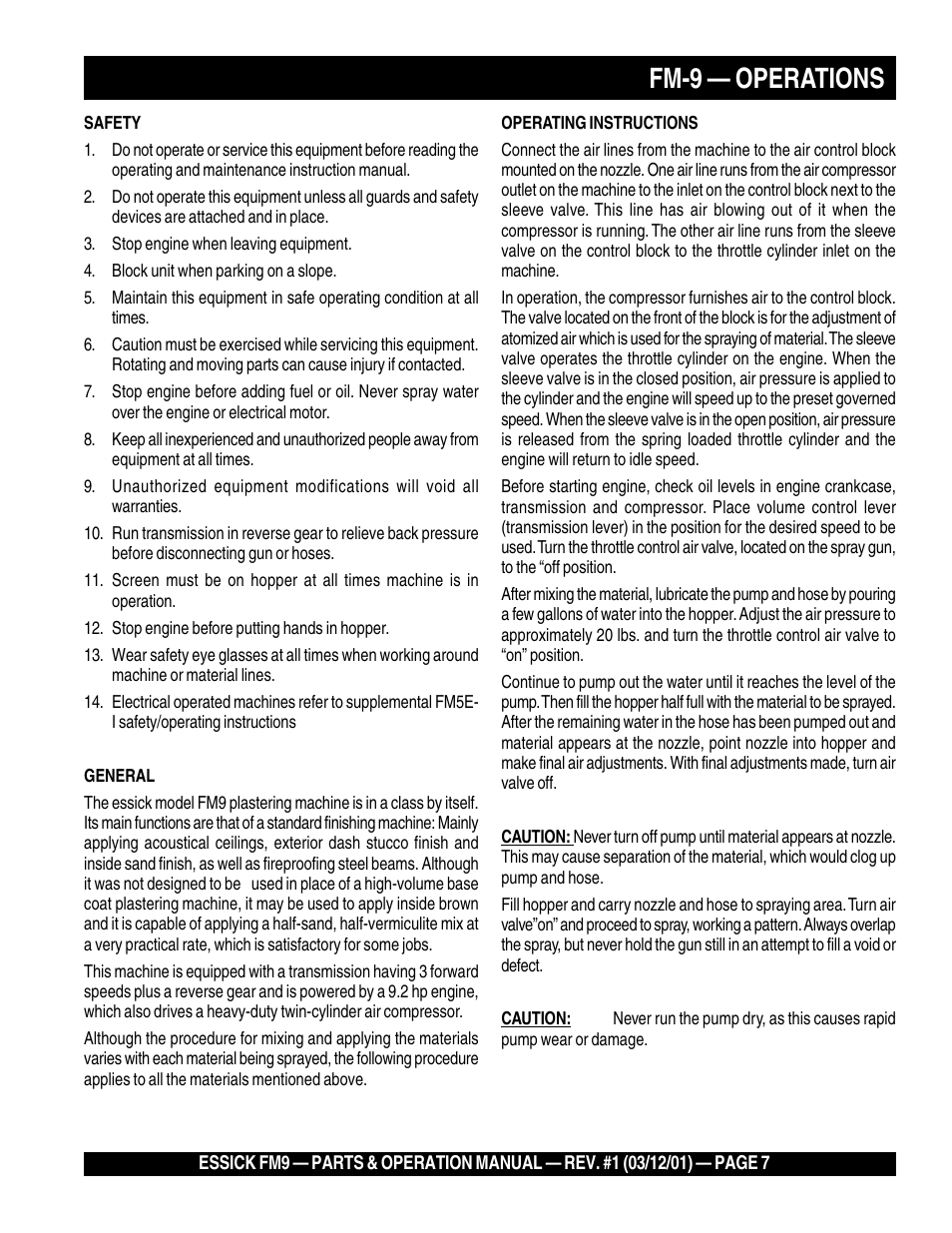 FM-9 — OPERATIONS

SAFETY

1. Do not operate or service this equipment before reading the operating and maintenance instruction manual.

2. Do not operate this equipment unless all guards and safety devices are attached and in place.

3. Stop engine when leaving equipment.

4. Block unit when parking on a slope.

5. Maintain this equipment in safe operating condition at all times.

6. Caution must be exercised while servicing this equipment. Rotating and moving parts can cause injury if contacted.

7. Stop engine before adding fuel or oil. Never spray water over the engine or electrical motor.

8. Keep all inexperienced and unauthorized people away from equipment at all times.

9. Unauthorized equipment modifications will void all warranties.

10. Run transmission in reverse gear to relieve back pressure before disconnecting gun or hoses.

11. Screen must be on hopper at all times machine is in operation.

12. Stop engine before putting hands in hopper.

13. Wear safety eye glasses at all times when working around machine or material lines.

14. Electrical operated machines refer to supplemental FM5E-I safety/operating instructions

GENERAL

The essick model FM9 plastering machine is in a class by itself. Its main functions are that of a standard finishing machine: Mainly applying acoustical ceilings, exterior dash stucco finish and inside sand finish, as well as fireproofing steel beams. Although it was not designed to be used in place of a high-volume base coat plastering machine, it may be used to apply inside brown and it is capable of applying a half-sand, half-vermiculite mix at a very practical rate, which is satisfactory for some jobs.

This machine is equipped with a transmission having 3 forward speeds plus a reverse gear and is powered by a 9.2 hp engine, which also drives a heavy-duty twin-cylinder air compressor.

Although the procedure for mixing and applying the materials varies with each material being sprayed, the following procedure applies to all the materials mentioned above.

OPERATING INSTRUCTIONS

Connect the air lines from the machine to the air control block mounted on the nozzle. One air line runs from the air compressor outlet on the machine to the inlet on the control block next to the sleeve valve. This line has air blowing out of it when the compressor is running. The other air line runs from the sleeve valve on the control block to the throttle cylinder inlet on the machine.

In operation, the compressor furnishes air to the control block. The valve located on the front of the block is for the adjustment of atomized air which is used for the spraying of material. The sleeve valve operates the throttle cylinder on the engine. When the sleeve valve is in the closed position, air pressure is applied to the cylinder and the engine will speed up to the preset governed speed. When the sleeve valve is in the open position, air pressure is released from the spring loaded throttle cylinder and the engine will return to idle speed.

Before starting engine, check oil levels in engine crankcase, transmission and compressor. Place volume control lever (transmission lever) in the position for the desired speed to be used. Turn the throttle control air valve, located on the spray gun, to the “off position.

After mixing the material, lubricate the pump and hose by pouring a few gallons of water into the hopper. Adjust the air pressure to approximately 20 lbs. and turn the throttle control air valve to “on” position.

Continue to pump out the water until it reaches the level of the pump. Then fill the hopper half full with the material to be sprayed. After the remaining water in the hose has been pumped out and material appears at the nozzle, point nozzle into hopper and make final air adjustments. With final adjustments made, turn air valve off.

CAUTION: Never turn off pump until material appears at nozzle. This may cause separation of the material, which would clog up pump and hose.

Fill hopper and carry nozzle and hose to spraying area. Turn air valve”on” and proceed to spray, working a pattern. Always overlap the spray, but never hold the gun still in an attempt to fill a void or defect.

CAUTION: Never run the pump dry, as this causes rapid pump wear or damage.

ESSICK FM9 — PARTS & OPERATION MANUAL — REV. #1 (03/12/01) — PAGE 7